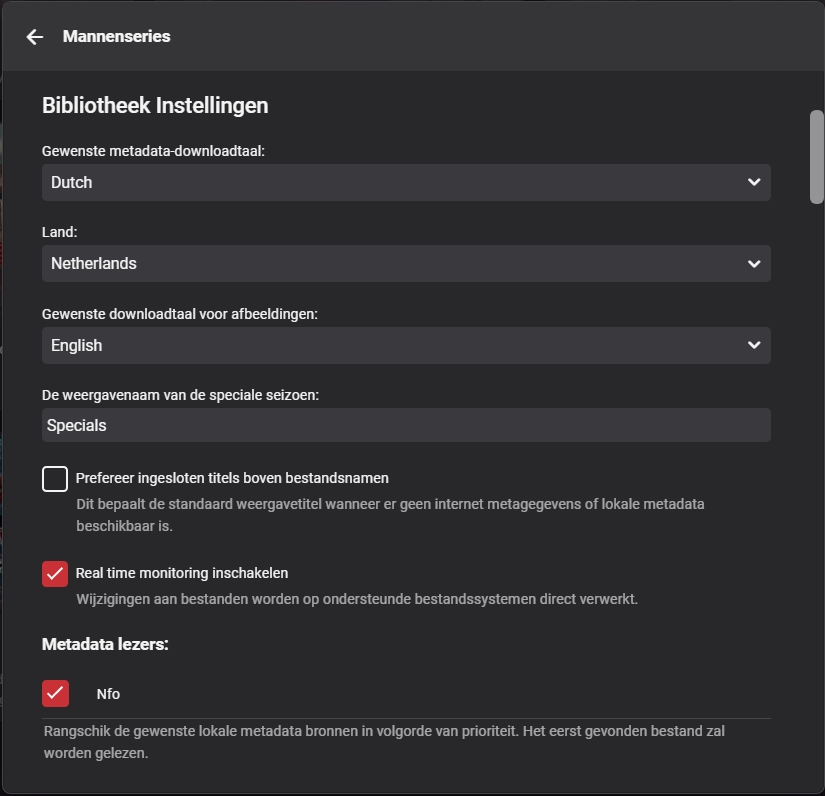 Mannenseries

Bibliotheek Instellingen

Gewenste metadata-downloadtaal:

Dutch

Land:

Netherlands

Gewenste downloadtaal voor afbeeldingen:

English

De weergavenaam van de speciale seizoen:

Specials

Prefereer ingesloten titels boven bestandsnamen

Dit bepaalt de standaard weergavetitel wanneer er geen internet metagegevens of lokale metadata beschikbaar is.

Real time monitoring inschakelen

Wijzigingen aan bestanden worden op ondersteunde bestandssystemen direct verwerkt.

Metadata lezers:

Nfo

Rangschik de gewenste lokale metadata bronnen in volgorde van prioriteit. Het eerst gevonden bestand zal worden gelezen.